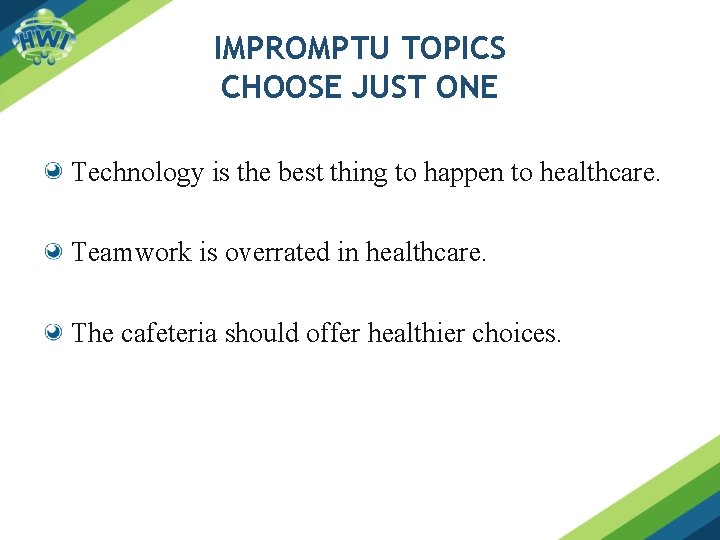 HWI

IMPROMPTU TOPICS
CHOOSE JUST ONE

Technology is the best thing to happen to healthcare.

Teamwork is overrated in healthcare.

The cafeteria should offer healthier choices.